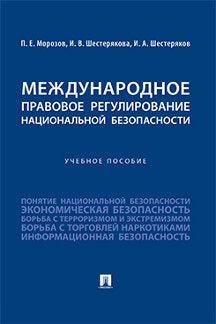 П. Е. Морозов, И. В. Шестерякова, И. А. Шестеряков

МЕЖДУНАРОДНОЕ ПРАВОВОЕ РЕГУЛИРОВАНИЕ НАЦИОНАЛЬНОЙ БЕЗОПАСНОСТИ

УЧЕБНОЕ ПОСОБИЕ

ПОНЯТИЕ НАЦИОНАЛЬНОЙ БЕЗОПАСНОСТИ
ЭКОНОМИЧЕСКАЯ БЕЗОПАСНОСТЬ
БОРЬБА С ТЕРРОРИЗМОМ И ЭКСТРЕМИЗМОМ
БОРЬБА С ТОРГОВЛЕЙ НАРКОТИКАМИ
ИНФОРМАЦИОННАЯ БЕЗОПАСНОСТЬ